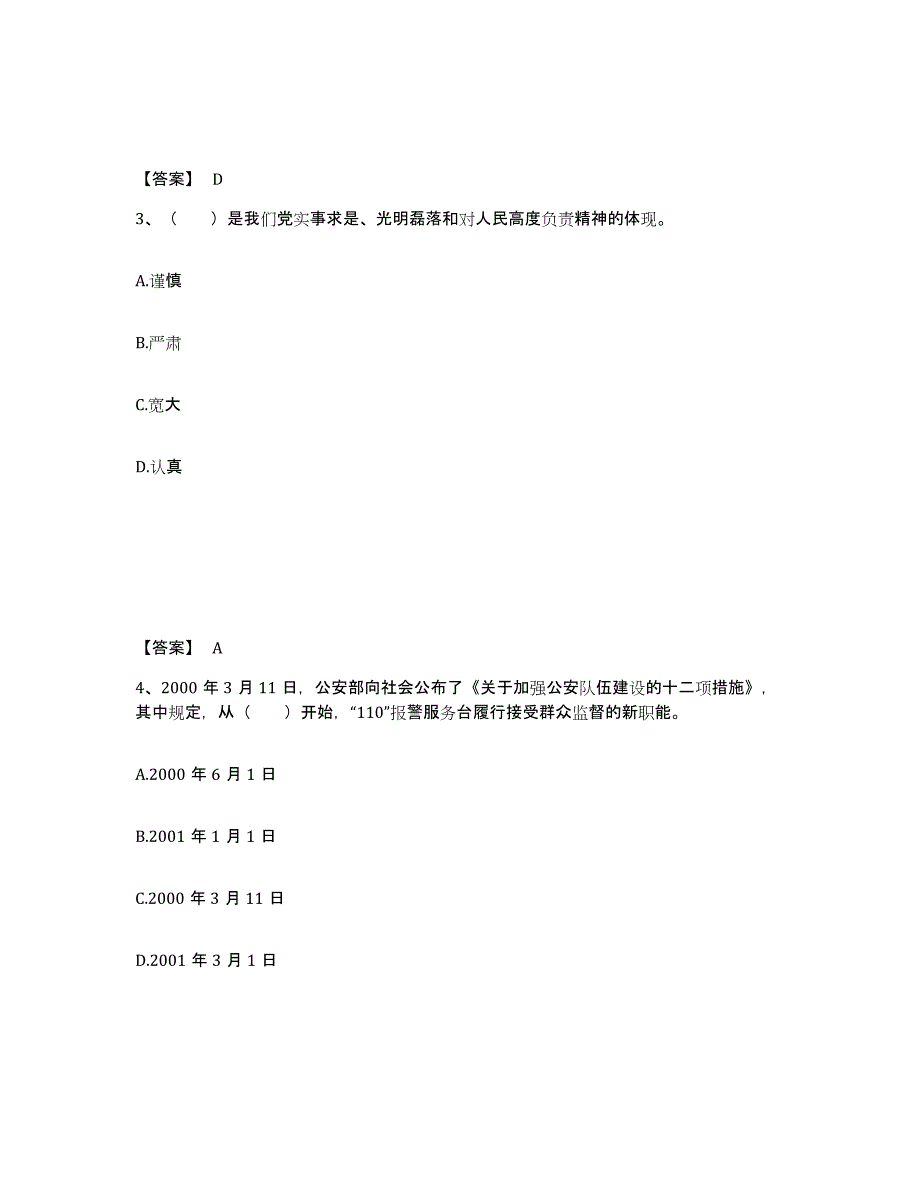 【答案】 D

3、（　　）是我们党实事求是、光明磊落和对人民高度负责精神的体现。

A.谨慎

B.严肃

C.宽大

D.认真

【答案】 A

4、2000 年 3 月 11 日，公安部向社会公布了《关于加强公安队伍建设的十二项措施》，其中规定，从（　　）开始，“110”报警服务台履行接受群众监督的新职能。

A.2000 年 6 月 1 日

B.2001 年 1 月 1 日

C.2000 年 3 月 11 日

D.2001 年 3 月 1 日